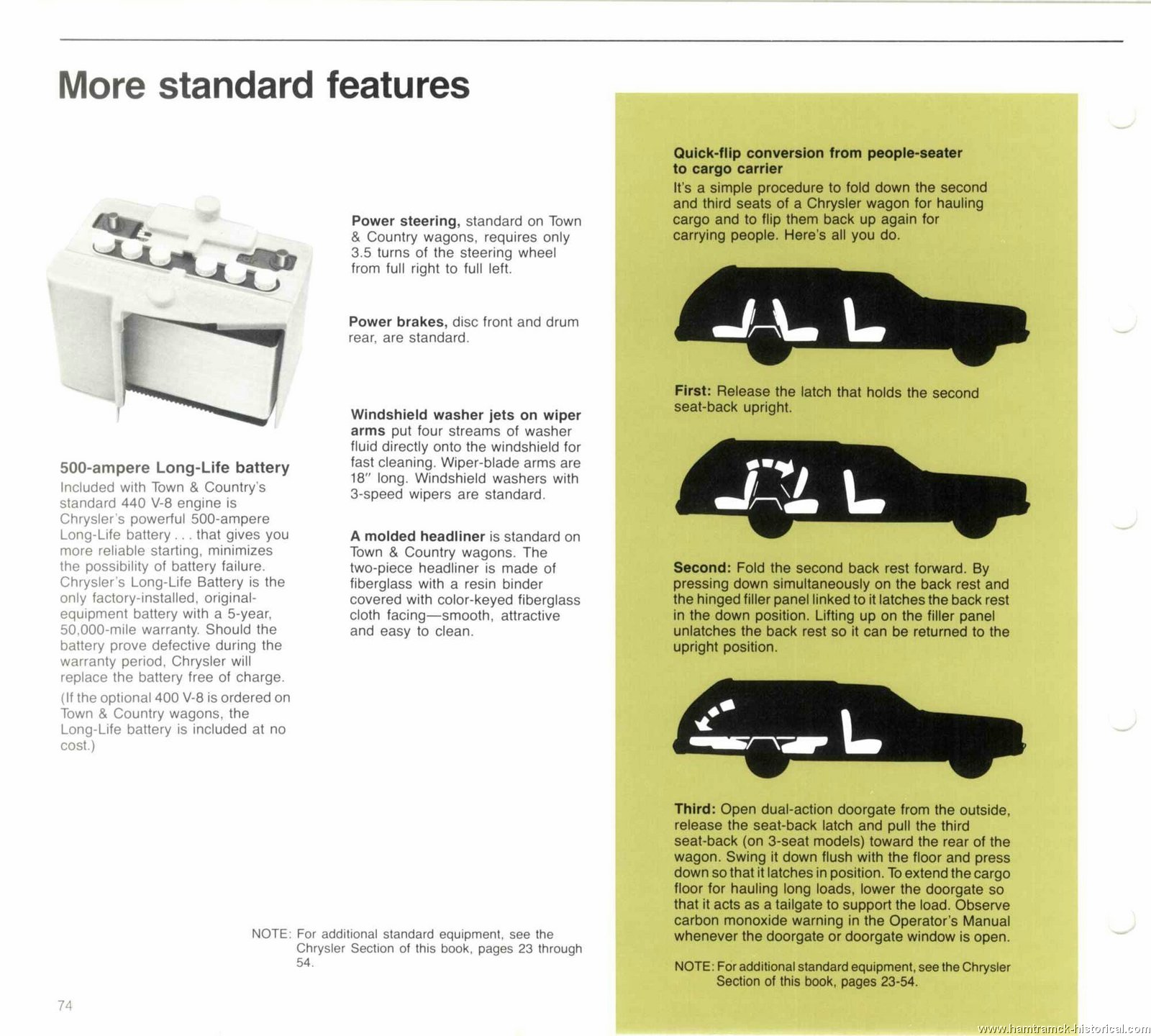 More standard features

500-ampere Long-Life battery
Included with Town & Country's standard 440 V-8 engine is Chrysler's powerful 500-ampere Long-Life battery . . . that gives you more reliable starting, minimizes the possibility of battery failure. Chrysler's Long-Life Battery is the only factory-installed, original-equipment battery with a 5-year, 50,000-mile warranty. Should the battery prove defective during the warranty period, Chrysler will replace the battery free of charge.

(If the optional 400 V-8 is ordered on Town & Country wagons, the Long-Life battery is included at no cost.)

Power steering, standard on Town & Country wagons, requires only 3.5 turns of the steering wheel from full right to full left.

Power brakes, disc front and drum rear, are standard.

Windshield washer jets on wiper arms put four streams of washer fluid directly onto the windshield for fast cleaning. Wiper-blade arms are 18" long. Windshield washers with 3-speed wipers are standard.

A molded headliner is standard on Town & Country wagons. The two-piece headliner is made of fiberglass with a resin binder covered with color-keyed fiberglass cloth facing—smooth, attractive and easy to clean.

NOTE: For additional standard equipment, see the Chrysler Section of this book, pages 23 through 54.

Quick-flip conversion from people-seater to cargo carrier
It's a simple procedure to fold down the second and third seats of a Chrysler wagon for hauling cargo and to flip them back up again for carrying people. Here's all you do.

First: Release the latch that holds the second seat-back upright.

Second: Fold the second back rest forward. By pressing down simultaneously on the back rest and the hinged filler panel linked to it latches the back rest in the down position. Lifting up on the filler panel unlatches the back rest so it can be returned to the upright position.

Third: Open dual-action doorgate from the outside, release the seat-back latch and pull the third seat-back (on 3-seat models) toward the rear of the wagon. Swing it down flush with the floor and press down so that it latches in position. To extend the cargo floor for hauling long loads, lower the doorgate so that it acts as a tailgate to support the load. Observe carbon monoxide warning in the Operator's Manual whenever the doorgate or doorgate window is open.

NOTE: For additional standard equipment, see the Chrysler Section of this book, pages 23-54.

74

www.hamtramck-historical.com